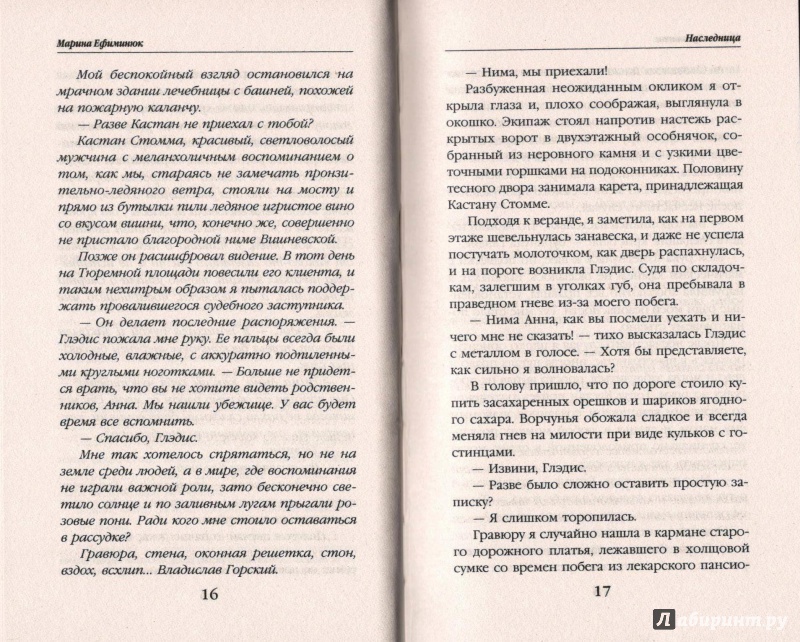 Марина Ефиминюк

Мой беспокойный взгляд остановился на мрачном здании лечебницы с башней, похожей на пожарную каланчу.

— Разве Кастан не приехал с тобой?

Кастан Стомма, красивый, светловолосый мужчина с меланхоличным воспоминанием о том, как мы, стараясь не замечать пронзительно-ледяного ветра, стояли на мосту и прямо из бутылки пили ледяное игристое вино со вкусом вишни, что, конечно же, совершенно не пристало благородной ниме Вишневской.

Позже он расшифровал видение. В тот день на Тюремной площади повесили его клиента, и таким нехитрым образом я пыталась поддержать провалившегося судебного заступника.

— Он делает последние распоряжения. — Глэдис пожала мне руку. Ее пальцы всегда были холодные, влажные, с аккуратно подпиленными круглыми ноготками. — Больше не придется врать, что вы не хотите видеть родственников, Анна. Мы нашли убежище. У вас будет время все вспомнить.

— Спасибо, Глэдис.

Мне так хотелось спрятаться, но не на земле среди людей, а в мире, где воспоминания не играли важной роли, зато бесконечно светило солнце и по заливным лугам прыгали розовые пони. Ради кого мне стоило оставаться в рассудке?

Гравюра, стена, оконная решетка, стон, вздох, всхлип... Владислав Горский.

16

Наследница

— Нима, мы приехали!

Разбуженная неожиданным окликом я открыла глаза и, плохо соображая, выглянула в окошко. Экипаж стоял напротив настежь раскрытых ворот в двухэтажный особнячок, собранный из неровного камня и с узкими цветочными горшками на подоконниках. Половину тесного двора занимала карета, принадлежащая Кастану Стомме.

Подходя к веранде, я заметила, как на первом этаже шевельнулась занавеска, и даже не успела постучать молоточком, как дверь распахнулась, и на пороге возникла Глэдис. Судя по складочкам, залегшим в уголках губ, она пребывала в праведном гневе из-за моего побега.

— Нима Анна, как вы посмели уехать и ничего мне не сказать! — тихо высказалась Глэдис с металлом в голосе. — Хотя бы представляете, как сильно я волновалась?

В голову пришло, что по дороге стоило купить засахаренных орешков и шариков ягодного сахара. Ворчунья обожала сладкое и всегда меняла гнев на милости при виде кульков с гостинцами.

— Извини, Глэдис.

— Разве было сложно оставить простую записку?

— Я слишком торопилась.

Гравюру я случайно нашла в кармане старого дорожного платья, лежавшего в холщовой сумке со времен побега из лекарского пансио-

17

Лабиринт.ру